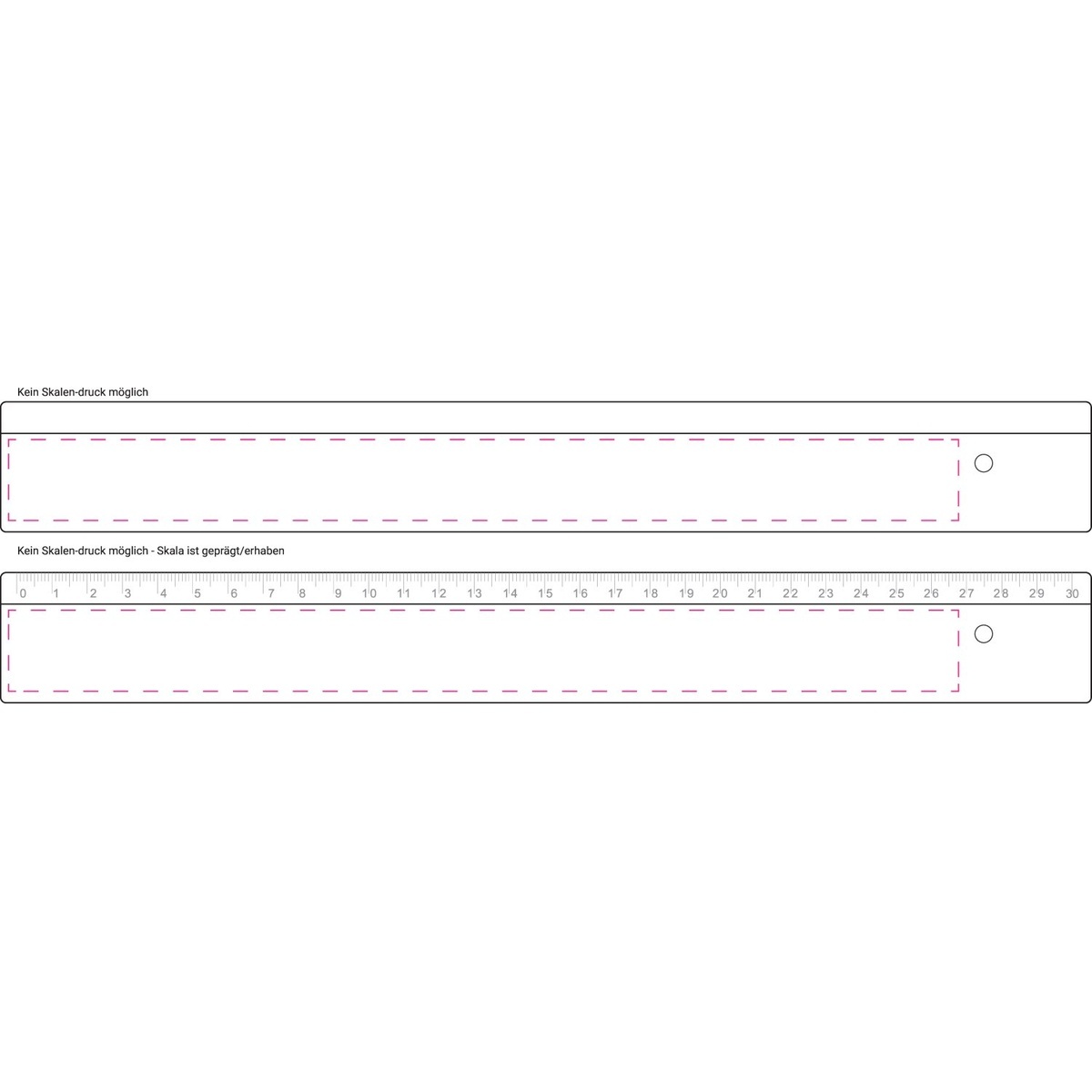 Kein Skalen-druck möglich

Kein Skalen-druck möglich - Skala ist geprägt/erhaben

0 1 2 3 4 5 6 7 8 9 10 11 12 13 14 15 16 17 18 19 20 21 22 23 24 25 26 27 28 29 30